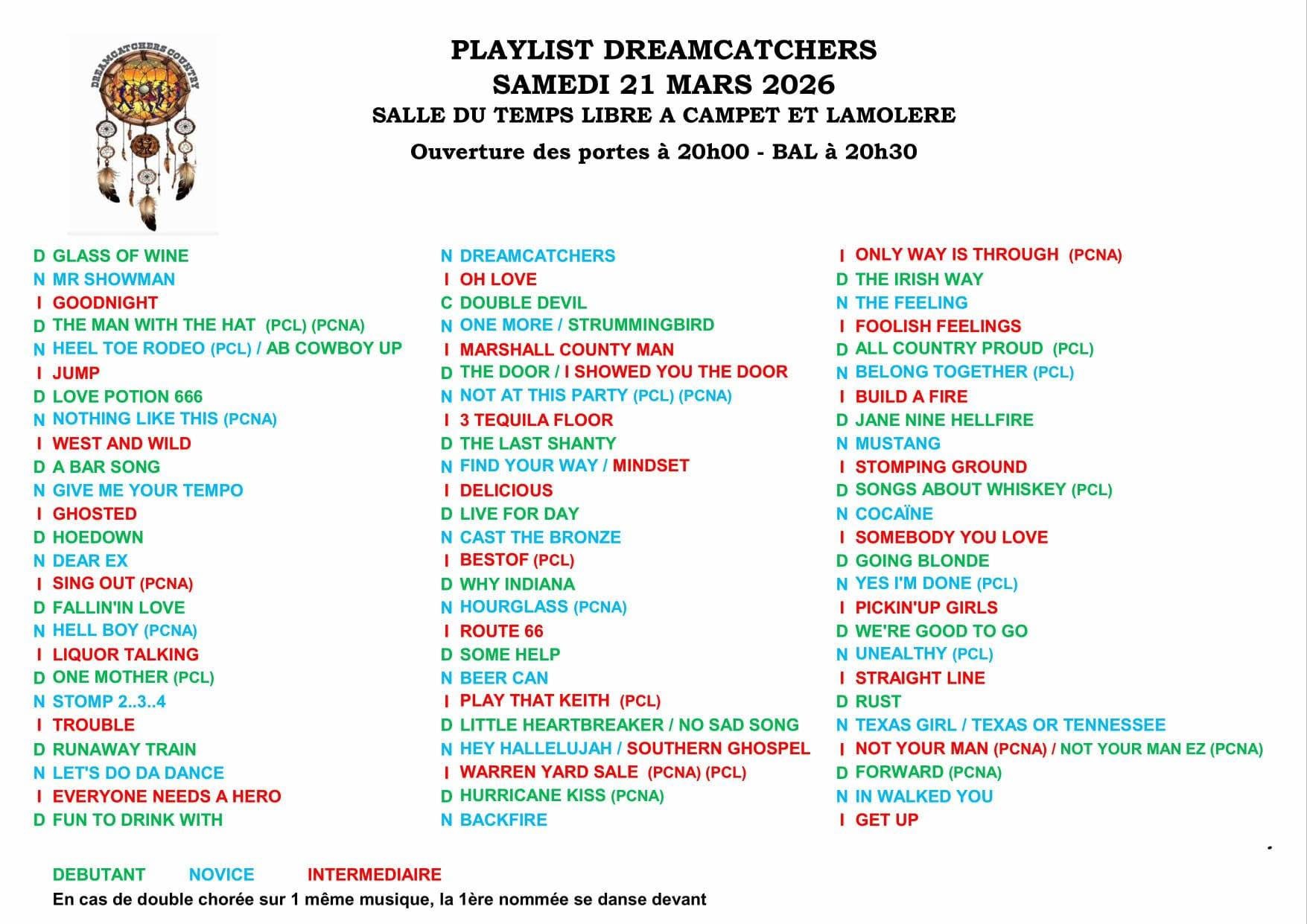 DREAMCATCHERS COUNTRY

PLAYLIST DREAMCATCHERS
SAMEDI 21 MARS 2026
SALLE DU TEMPS LIBRE A CAMPET ET LAMOLERE
Ouverture des portes à 20h00 - BAL à 20h30

D GLASS OF WINE
N MR SHOWMAN
I GOODNIGHT
D THE MAN WITH THE HAT (PCL) (PCNA)
N HEEL TOE RODEO (PCL) / AB COWBOY UP
I JUMP
D LOVE POTION 666
N NOTHING LIKE THIS (PCNA)
I WEST AND WILD
D A BAR SONG
N GIVE ME YOUR TEMPO
I GHOSTED
D HOEDOWN
N DEAR EX
I SING OUT (PCNA)
D FALLIN'IN LOVE
N HELL BOY (PCNA)
I LIQUOR TALKING
D ONE MOTHER (PCL)
N STOMP 2..3..4
I TROUBLE
D RUNAWAY TRAIN
N LET'S DO DA DANCE
I EVERYONE NEEDS A HERO
D FUN TO DRINK WITH

N DREAMCATCHERS
I OH LOVE
C DOUBLE DEVIL
N ONE MORE / STRUMMINGBIRD
I MARSHALL COUNTY MAN
D THE DOOR / I SHOWED YOU THE DOOR
N NOT AT THIS PARTY (PCL) (PCNA)
I 3 TEQUILA FLOOR
D THE LAST SHANTY
N FIND YOUR WAY / MINDSET
I DELICIOUS
D LIVE FOR DAY
N CAST THE BRONZE
I BESTOF (PCL)
D WHY INDIANA
N HOURGLASS (PCNA)
I ROUTE 66
D SOME HELP
N BEER CAN
I PLAY THAT KEITH (PCL)
D LITTLE HEARTBREAKER / NO SAD SONG
N HEY HALLELUJAH / SOUTHERN GHOSPEL
I WARREN YARD SALE (PCNA) (PCL)
D HURRICANE KISS (PCNA)
N BACKFIRE

I ONLY WAY IS THROUGH (PCNA)
D THE IRISH WAY
N THE FEELING
I FOOLISH FEELINGS
D ALL COUNTRY PROUD (PCL)
N BELONG TOGETHER (PCL)
I BUILD A FIRE
D JANE NINE HELLFIRE
N MUSTANG
I STOMPING GROUND
D SONGS ABOUT WHISKEY (PCL)
N COCAÏNE
I SOMEBODY YOU LOVE
D GOING BLONDE
N YES I'M DONE (PCL)
I PICKIN'UP GIRLS
D WE'RE GOOD TO GO
N UNEALTHY (PCL)
I STRAIGHT LINE
D RUST
N TEXAS GIRL / TEXAS OR TENNESSEE
I NOT YOUR MAN (PCNA) / NOT YOUR MAN EZ (PCNA)
D FORWARD (PCNA)
N IN WALKED YOU
I GET UP

DEBUTANT NOVICE INTERMEDIAIRE
En cas de double chorée sur 1 même musique, la 1ère nommée se danse devant